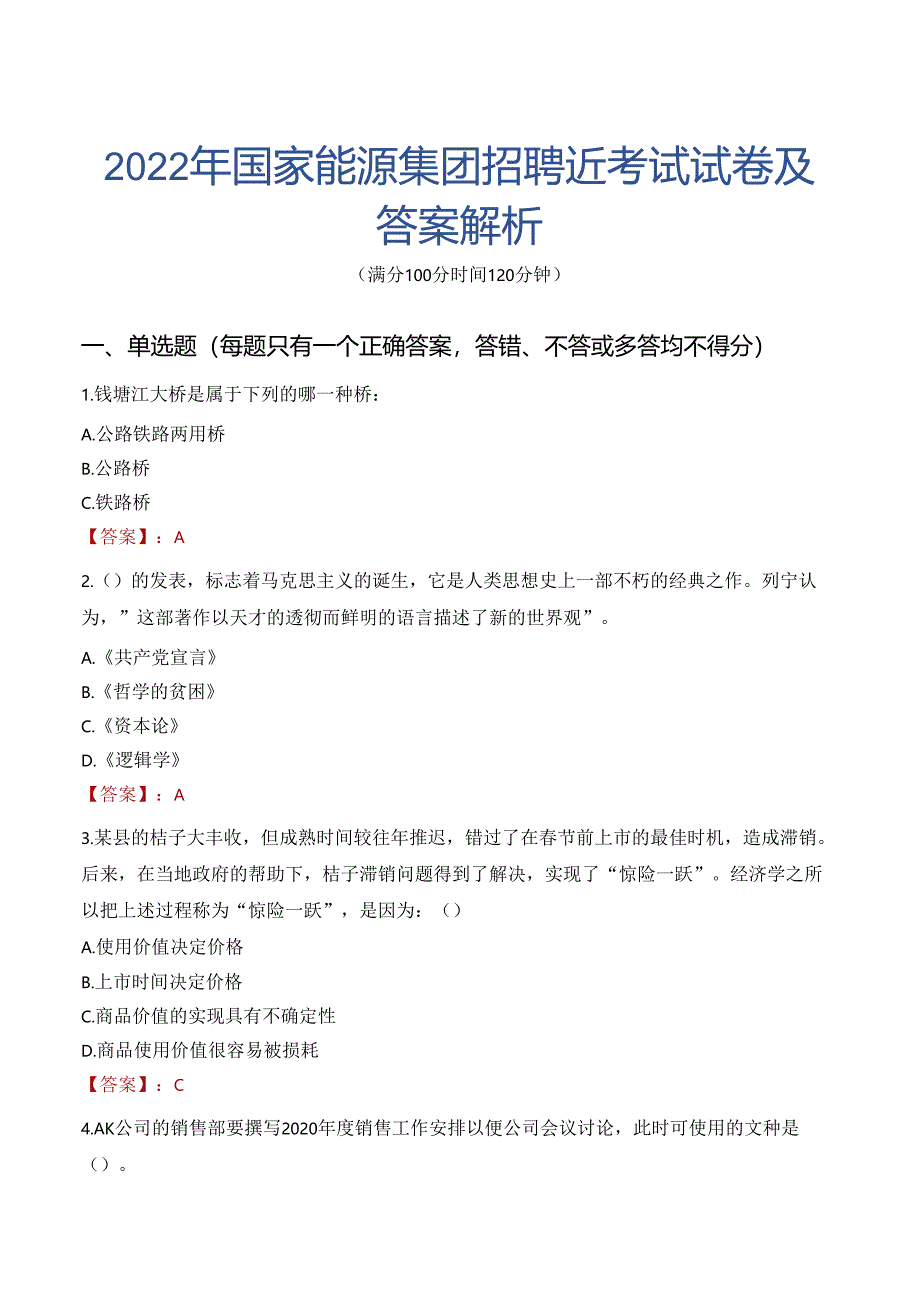 2022年国家能源集团招聘近考试试卷及答案解析

（满分100分时间120分钟）

一、单选题（每题只有一个正确答案，答错、不答或多答均不得分）

1.钱塘江大桥是属于下列的哪一种桥：

A.公路铁路两用桥

B.公路桥

C.铁路桥

【答案】：A

2.（）的发表，标志着马克思主义的诞生，它是人类思想史上一部不朽的经典之作。列宁认为，”这部著作以天才的透彻而鲜明的语言描述了新的世界观”。

A.《共产党宣言》

B.《哲学的贫困》

C.《资本论》

D.《逻辑学》

【答案】：A

3.某县的桔子大丰收，但成熟时间较往年推迟，错过了在春节前上市的最佳时机，造成滞销。后来，在当地政府的帮助下，桔子滞销问题得到了解决，实现了“惊险一跃”。经济学之所以把上述过程称为“惊险一跃”，是因为：（）

A.使用价值决定价格

B.上市时间决定价格

C.商品价值的实现具有不确定性

D.商品使用价值很容易被损耗

【答案】：C

4.AK公司的销售部要撰写2020年度销售工作安排以便公司会议讨论，此时可使用的文种是（）。